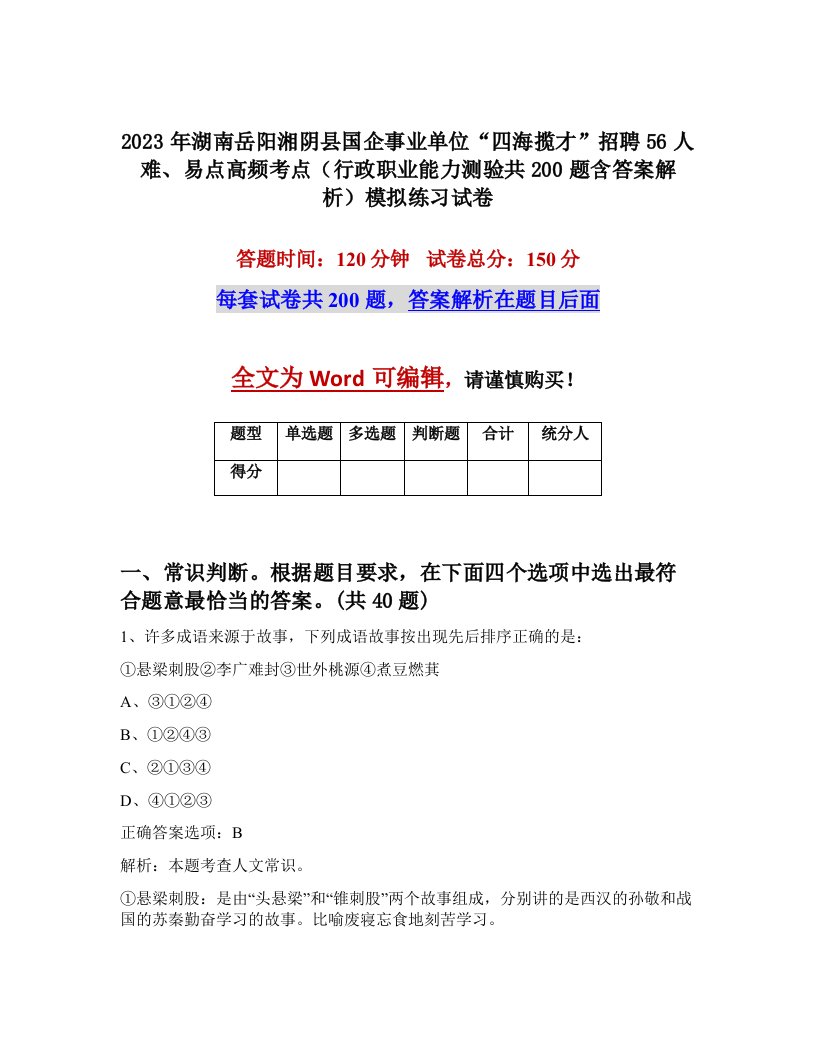 2023年湖南岳阳湘阴县国企事业单位“四海揽才”招聘56人难、易点高频考点（行政职业能力测验共200题含答案解析）模拟练习试卷

答题时间：120分钟　试卷总分：150分

每套试卷共200题，答案解析在题目后面

全文为Word可编辑，请谨慎购买！

| 题型 | 单选题 | 多选题 | 判断题 | 合计 | 统分人 |
|---|---|---|---|---|---|
| 得分 | | | | | |

一、常识判断。根据题目要求，在下面四个选项中选出最符合题意最恰当的答案。(共40题)

1、许多成语来源于故事，下列成语故事按出现先后排序正确的是：

①悬梁刺股②李广难封③世外桃源④煮豆燃萁

A、③①②④

B、①②④③

C、②①③④

D、④①②③

正确答案选项：B

解析：本题考查人文常识。

①悬梁刺股：是由“头悬梁”和“锥刺股”两个故事组成，分别讲的是西汉的孙敬和战国的苏秦勤奋学习的故事。比喻废寝忘食地刻苦学习。